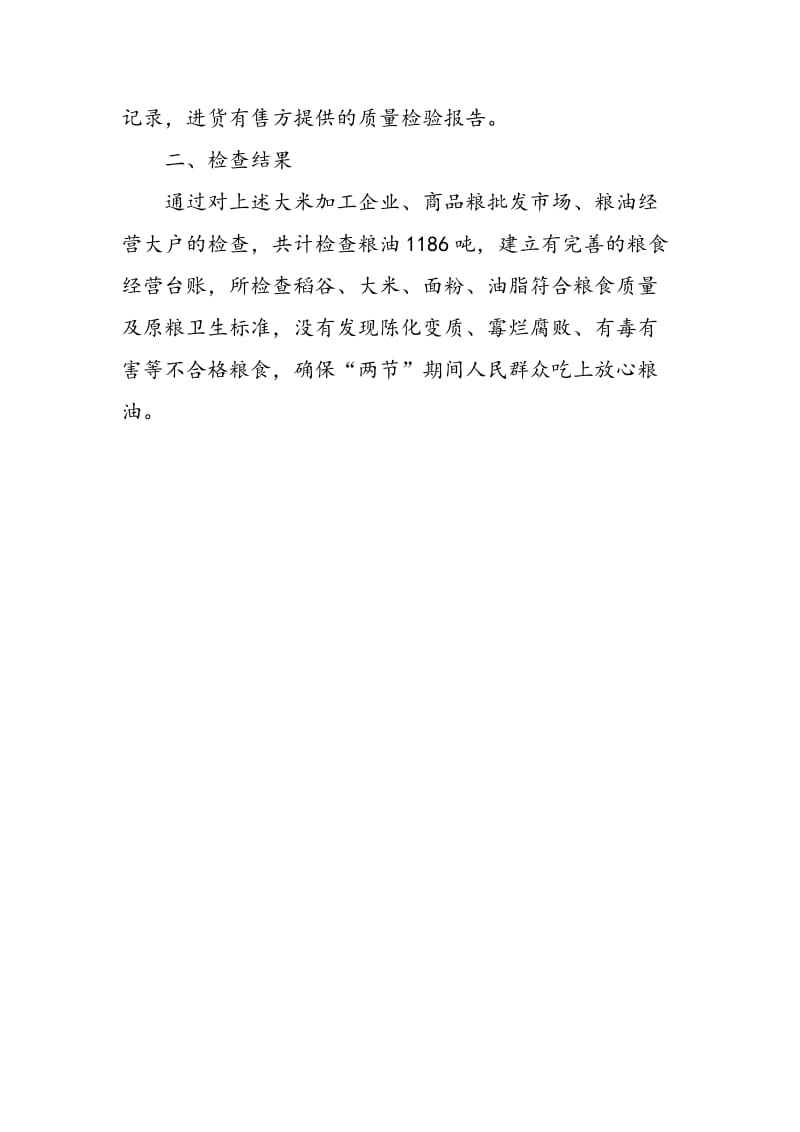 记录，进货有售方提供的质量检验报告。

二、检查结果

通过对上述大米加工企业、商品粮批发市场、粮油经营大户的检查，共计检查粮油1186吨，建立有完善的粮食经营台账，所检查稻谷、大米、面粉、油脂符合粮食质量及原粮卫生标准，没有发现陈化变质、霉烂腐败、有毒有害等不合格粮食，确保“两节”期间人民群众吃上放心粮油。